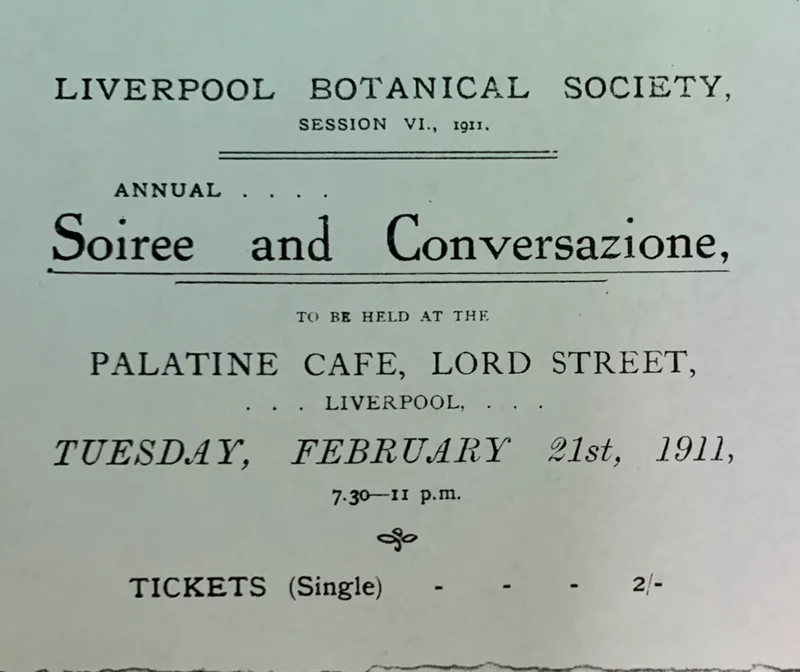 LIVERPOOL BOTANICAL SOCIETY,
SESSION VI., 1911.

ANNUAL . . . .
Soiree and Conversazione,

TO BE HELD AT THE

PALATINE CAFE, LORD STREET,
. . . LIVERPOOL, . . .

TUESDAY, FEBRUARY 21st, 1911,
7.30—11 p.m.

TICKETS (Single) - - - 2/-